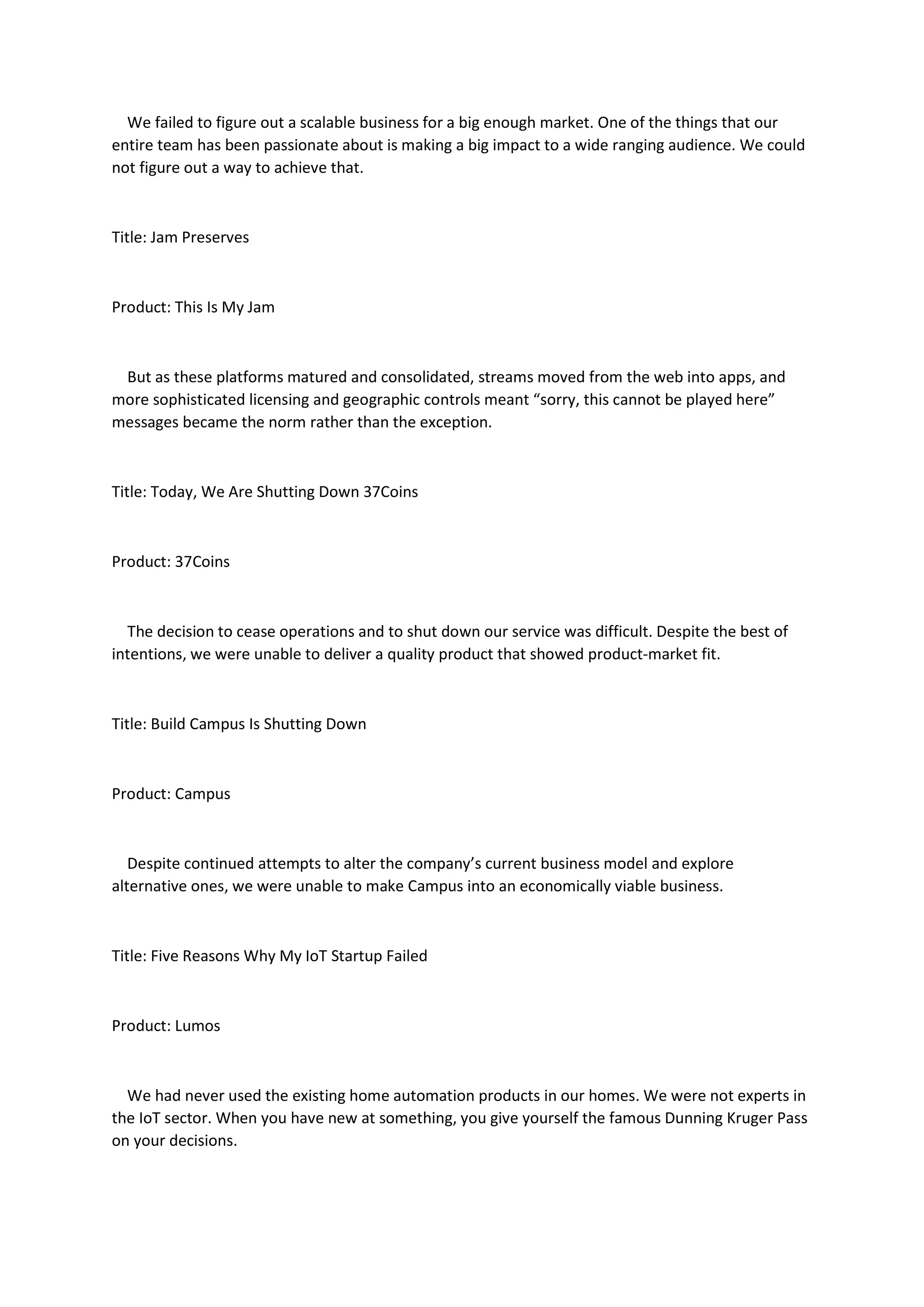 We failed to figure out a scalable business for a big enough market. One of the things that our entire team has been passionate about is making a big impact to a wide ranging audience. We could not figure out a way to achieve that.

Title: Jam Preserves

Product: This Is My Jam

But as these platforms matured and consolidated, streams moved from the web into apps, and more sophisticated licensing and geographic controls meant “sorry, this cannot be played here” messages became the norm rather than the exception.

Title: Today, We Are Shutting Down 37Coins

Product: 37Coins

The decision to cease operations and to shut down our service was difficult. Despite the best of intentions, we were unable to deliver a quality product that showed product-market fit.

Title: Build Campus Is Shutting Down

Product: Campus

Despite continued attempts to alter the company’s current business model and explore alternative ones, we were unable to make Campus into an economically viable business.

Title: Five Reasons Why My IoT Startup Failed

Product: Lumos

We had never used the existing home automation products in our homes. We were not experts in the IoT sector. When you have new at something, you give yourself the famous Dunning Kruger Pass on your decisions.